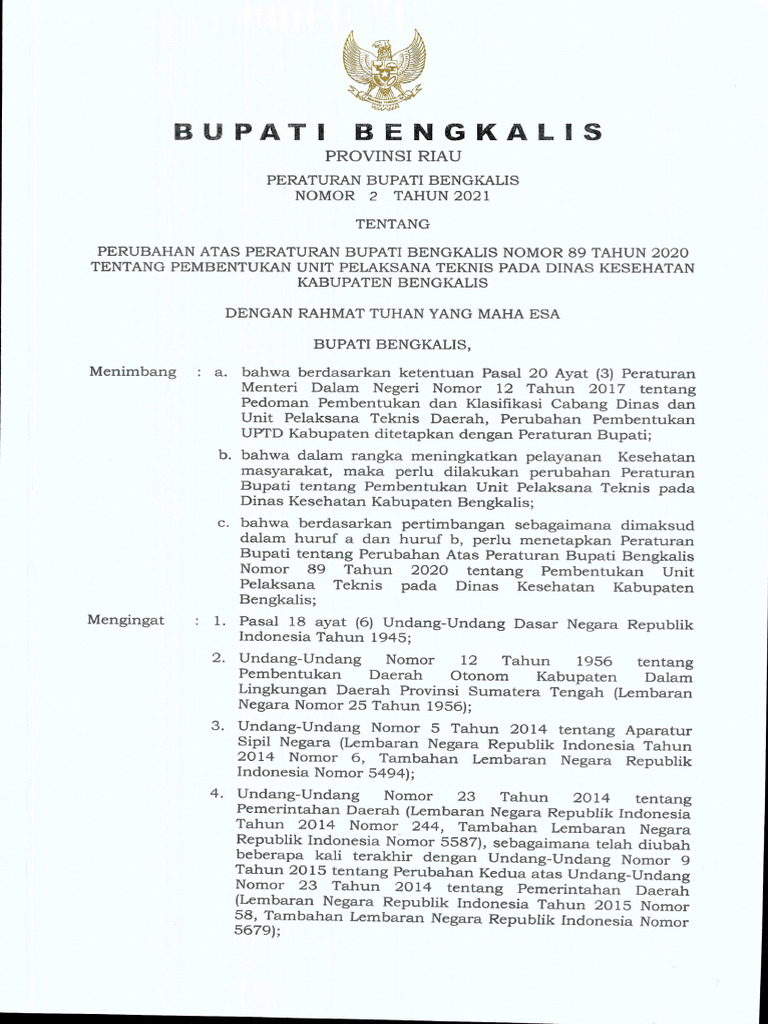 BUPATI BENGKALIS
PROVINSI RIAU

PERATURAN BUPATI BENGKALIS
NOMOR 2 TAHUN 2021

TENTANG

PERUBAHAN ATAS PERATURAN BUPATI BENGKALIS NOMOR 89 TAHUN 2020 TENTANG PEMBENTUKAN UNIT PELAKSANA TEKNIS PADA DINAS KESEHATAN KABUPATEN BENGKALIS

DENGAN RAHMAT TUHAN YANG MAHA ESA

BUPATI BENGKALIS,

Menimbang : a. bahwa berdasarkan ketentuan Pasal 20 Ayat (3) Peraturan Menteri Dalam Negeri Nomor 12 Tahun 2017 tentang Pedoman Pembentukan dan Klasifikasi Cabang Dinas dan Unit Pelaksana Teknis Daerah, Perubahan Pembentukan UPTD Kabupaten ditetapkan dengan Peraturan Bupati;

b. bahwa dalam rangka meningkatkan pelayanan Kesehatan masyarakat, maka perlu dilakukan perubahan Peraturan Bupati tentang Pembentukan Unit Pelaksana Teknis pada Dinas Kesehatan Kabupaten Bengkalis;

c. bahwa berdasarkan pertimbangan sebagaimana dimaksud dalam huruf a dan huruf b, perlu menetapkan Peraturan Bupati tentang Perubahan Atas Peraturan Bupati Bengkalis Nomor 89 Tahun 2020 tentang Pembentukan Unit Pelaksana Teknis pada Dinas Kesehatan Kabupaten Bengkalis;

Mengingat : 1. Pasal 18 ayat (6) Undang-Undang Dasar Negara Republik Indonesia Tahun 1945;

2. Undang-Undang Nomor 12 Tahun 1956 tentang Pembentukan Daerah Otonom Kabupaten Dalam Lingkungan Daerah Provinsi Sumatera Tengah (Lembaran Negara Nomor 25 Tahun 1956);

3. Undang-Undang Nomor 5 Tahun 2014 tentang Aparatur Sipil Negara (Lembaran Negara Republik Indonesia Tahun 2014 Nomor 6, Tambahan Lembaran Negara Republik Indonesia Nomor 5494);

4. Undang-Undang Nomor 23 Tahun 2014 tentang Pemerintahan Daerah (Lembaran Negara Republik Indonesia Tahun 2014 Nomor 244, Tambahan Lembaran Negara Republik Indonesia Nomor 5587), sebagaimana telah diubah beberapa kali terakhir dengan Undang-Undang Nomor 9 Tahun 2015 tentang Perubahan Kedua atas Undang-Undang Nomor 23 Tahun 2014 tentang Pemerintahan Daerah (Lembaran Negara Republik Indonesia Tahun 2015 Nomor 58, Tambahan Lembaran Negara Republik Indonesia Nomor 5679);